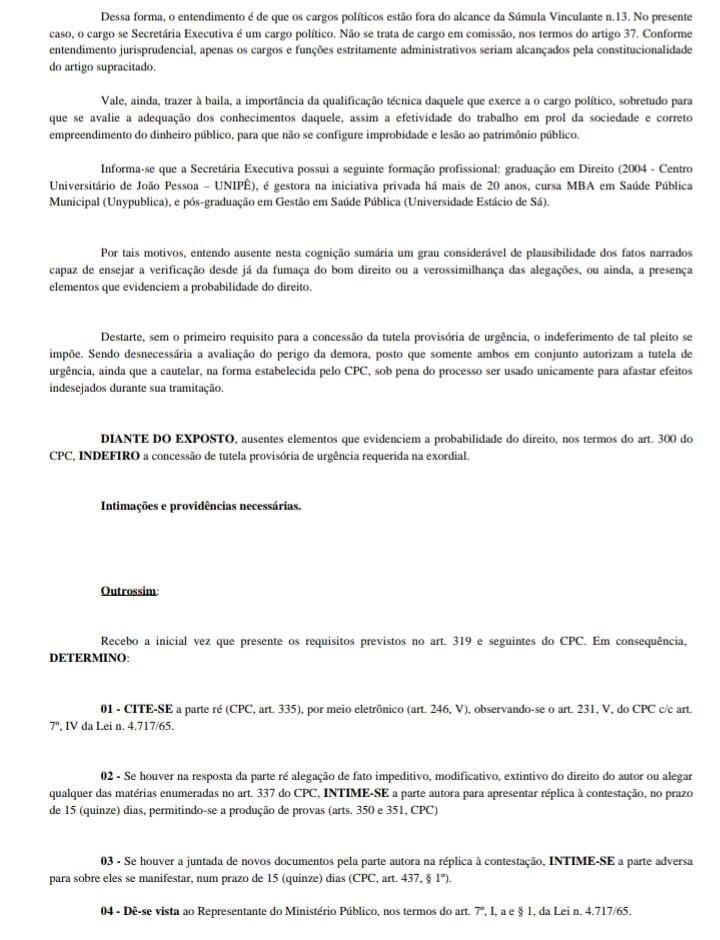 Dessa forma, o entendimento é de que os cargos políticos estão fora do alcance da Súmula Vinculante n.13. No presente caso, o cargo se Secretária Executiva é um cargo político. Não se trata de cargo em comissão, nos termos do artigo 37. Conforme entendimento jurisprudencial, apenas os cargos e funções estritamente administrativos seriam alcançados pela constitucionalidade do artigo supracitado.

Vale, ainda, trazer à baila, a importância da qualificação técnica daquele que exerce a o cargo político, sobretudo para que se avalie a adequação dos conhecimentos daquele, assim a efetividade do trabalho em prol da sociedade e correto empreendimento do dinheiro público, para que não se configure improbidade e lesão ao patrimônio público.

Informa-se que a Secretária Executiva possui a seguinte formação profissional: graduação em Direito (2004 - Centro Universitário de João Pessoa – UNIPÊ), é gestora na iniciativa privada há mais de 20 anos, cursa MBA em Saúde Pública Municipal (Unypublica), e pós-graduação em Gestão em Saúde Pública (Universidade Estácio de Sá).

Por tais motivos, entendo ausente nesta cognição sumária um grau considerável de plausibilidade dos fatos narrados capaz de ensejar a verificação desde já da fumaça do bom direito ou a verossimilhança das alegações, ou ainda, a presença elementos que evidenciem a probabilidade do direito.

Destarte, sem o primeiro requisito para a concessão da tutela provisória de urgência, o indeferimento de tal pleito se impõe. Sendo desnecessária a avaliação do perigo da demora, posto que somente ambos em conjunto autorizam a tutela de urgência, ainda que a cautelar, na forma estabelecida pelo CPC, sob pena do processo ser usado unicamente para afastar efeitos indesejados durante sua tramitação.

DIANTE DO EXPOSTO, ausentes elementos que evidenciem a probabilidade do direito, nos termos do art. 300 do CPC, INDEFIRO a concessão de tutela provisória de urgência requerida na exordial.

Intimações e providências necessárias.

Outrossim:

Recebo a inicial vez que presente os requisitos previstos no art. 319 e seguintes do CPC. Em consequência, DETERMINO:

01 - CITE-SE a parte ré (CPC, art. 335), por meio eletrônico (art. 246, V), observando-se o art. 231, V, do CPC c/c art. 7º, IV da Lei n. 4.717/65.

02 - Se houver na resposta da parte ré alegação de fato impeditivo, modificativo, extintivo do direito do autor ou alegar qualquer das matérias enumeradas no art. 337 do CPC, INTIME-SE a parte autora para apresentar réplica à contestação, no prazo de 15 (quinze) dias, permitindo-se a produção de provas (arts. 350 e 351, CPC)

03 - Se houver a juntada de novos documentos pela parte autora na réplica à contestação, INTIME-SE a parte adversa para sobre eles se manifestar, num prazo de 15 (quinze) dias (CPC, art. 437, § 1º).

04 - Dê-se vista ao Representante do Ministério Público, nos termos do art. 7º, I, a e § 1, da Lei n. 4.717/65.